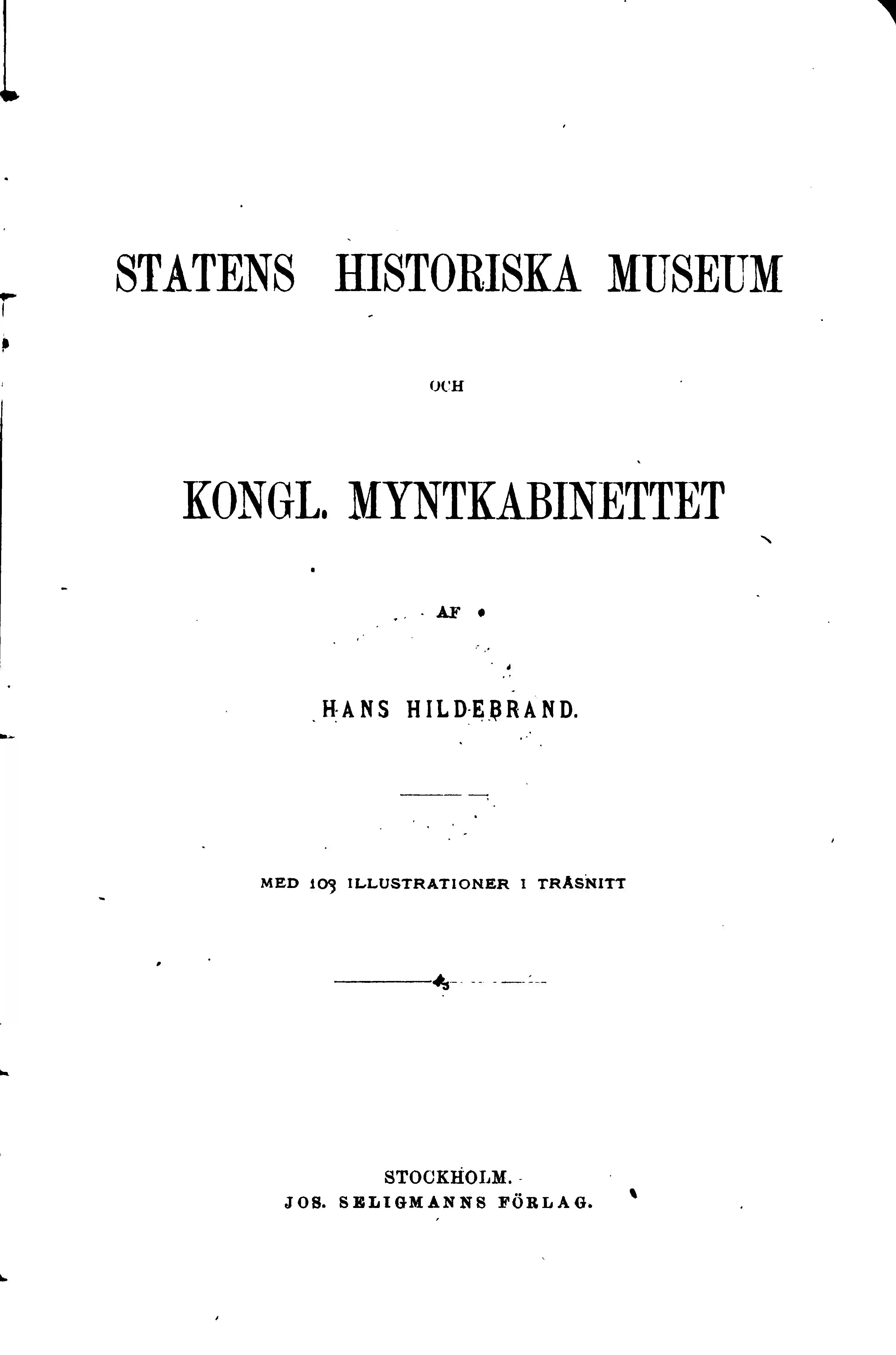 STATENS HISTORISKA MUSEUM

OCH

KONGL. MYNTKABINETTET

AF

HANS HILDEBRAND.

MED 103 ILLUSTRATIONER I TRÄSNITT

STOCKHOLM.
JOS. SELIGMANNS FÖRLAG.